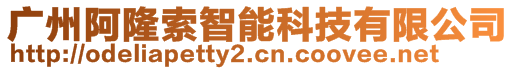 广州阿隆索智能科技有限公司
http://odeliapetty2.cn.coovee.net